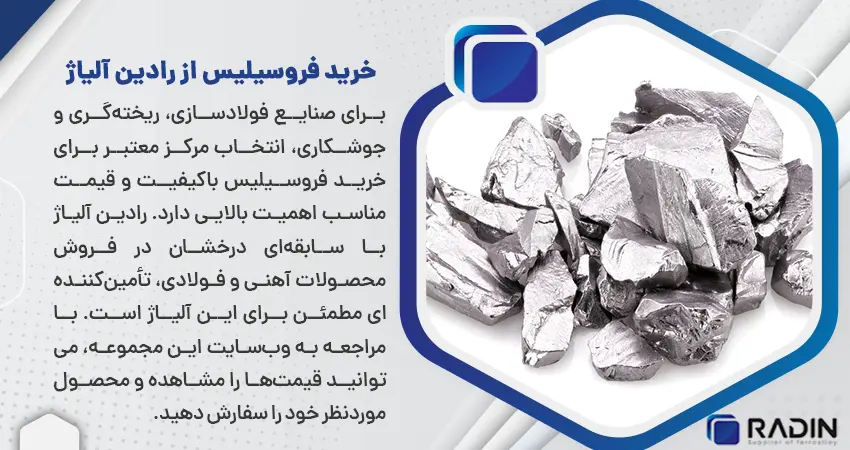 خرید فروسیلیس از رادین آلیاژ

برای صنایع فولادسازی، ریخته‌گری و جوشکاری، انتخاب مرکز معتبر برای خرید فروسیلیس باکیفیت و قیمت مناسب اهمیت بالایی دارد. رادین آلیاژ با سابقه‌ای درخشان در فروش محصولات آهنی و فولادی، تأمین‌کننده ای مطمئن برای این آلیاژ است. با مراجعه به وب‌سایت این مجموعه، می توانید قیمت‌ها را مشاهده و محصول موردنظر خود را سفارش دهید.

RADIN
Supplier of ferroalloy